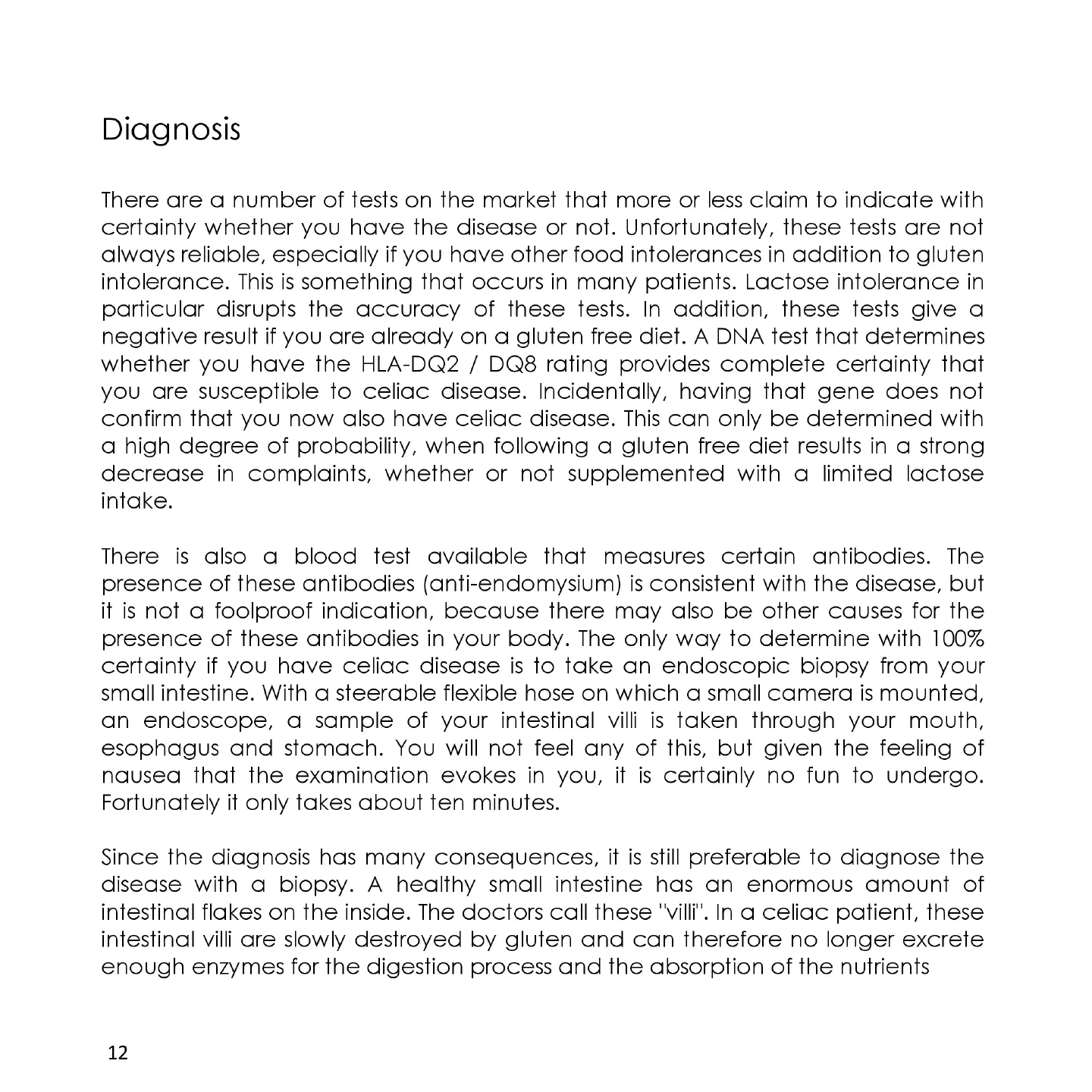 Diagnosis

There are a number of tests on the market that more or less claim to indicate with certainty whether you have the disease or not. Unfortunately, these tests are not always reliable, especially if you have other food intolerances in addition to gluten intolerance. This is something that occurs in many patients. Lactose intolerance in particular disrupts the accuracy of these tests. In addition, these tests give a negative result if you are already on a gluten free diet. A DNA test that determines whether you have the HLA-DQ2 / DQ8 rating provides complete certainty that you are susceptible to celiac disease. Incidentally, having that gene does not confirm that you now also have celiac disease. This can only be determined with a high degree of probability, when following a gluten free diet results in a strong decrease in complaints, whether or not supplemented with a limited lactose intake.

There is also a blood test available that measures certain antibodies. The presence of these antibodies (anti-endomysium) is consistent with the disease, but it is not a foolproof indication, because there may also be other causes for the presence of these antibodies in your body. The only way to determine with 100% certainty if you have celiac disease is to take an endoscopic biopsy from your small intestine. With a steerable flexible hose on which a small camera is mounted, an endoscope, a sample of your intestinal villi is taken through your mouth, esophagus and stomach. You will not feel any of this, but given the feeling of nausea that the examination evokes in you, it is certainly no fun to undergo. Fortunately it only takes about ten minutes.

Since the diagnosis has many consequences, it is still preferable to diagnose the disease with a biopsy. A healthy small intestine has an enormous amount of intestinal flakes on the inside. The doctors call these "villi". In a celiac patient, these intestinal villi are slowly destroyed by gluten and can therefore no longer excrete enough enzymes for the digestion process and the absorption of the nutrients

12